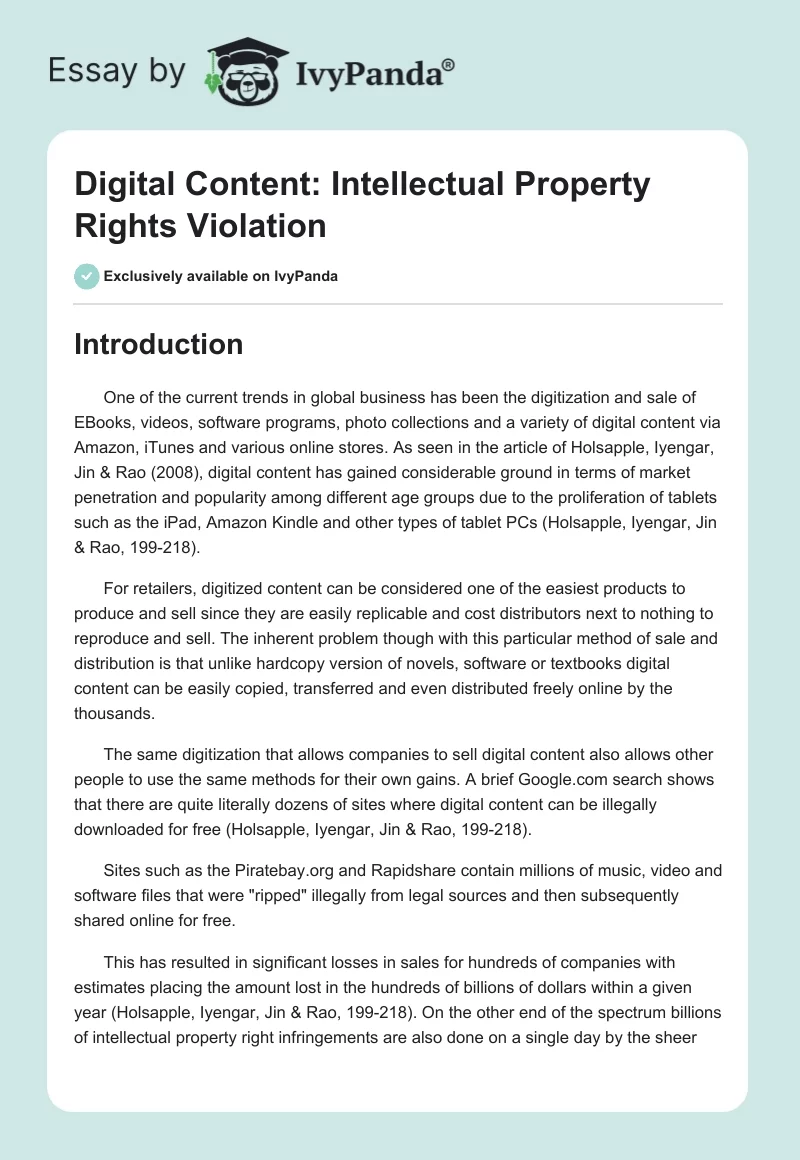 Essay by IvyPanda®

Digital Content: Intellectual Property Rights Violation

Exclusively available on IvyPanda

Introduction

One of the current trends in global business has been the digitization and sale of EBooks, videos, software programs, photo collections and a variety of digital content via Amazon, iTunes and various online stores. As seen in the article of Holsapple, Iyengar, Jin & Rao (2008), digital content has gained considerable ground in terms of market penetration and popularity among different age groups due to the proliferation of tablets such as the iPad, Amazon Kindle and other types of tablet PCs (Holsapple, Iyengar, Jin & Rao, 199-218).

For retailers, digitized content can be considered one of the easiest products to produce and sell since they are easily replicable and cost distributors next to nothing to reproduce and sell. The inherent problem though with this particular method of sale and distribution is that unlike hardcopy version of novels, software or textbooks digital content can be easily copied, transferred and even distributed freely online by the thousands.

The same digitization that allows companies to sell digital content also allows other people to use the same methods for their own gains. A brief Google.com search shows that there are quite literally dozens of sites where digital content can be illegally downloaded for free (Holsapple, Iyengar, Jin & Rao, 199-218).

Sites such as the Piratebay.org and Rapidshare contain millions of music, video and software files that were "ripped" illegally from legal sources and then subsequently shared online for free.

This has resulted in significant losses in sales for hundreds of companies with estimates placing the amount lost in the hundreds of billions of dollars within a given year (Holsapple, Iyengar, Jin & Rao, 199-218). On the other end of the spectrum billions of intellectual property right infringements are also done on a single day by the sheer